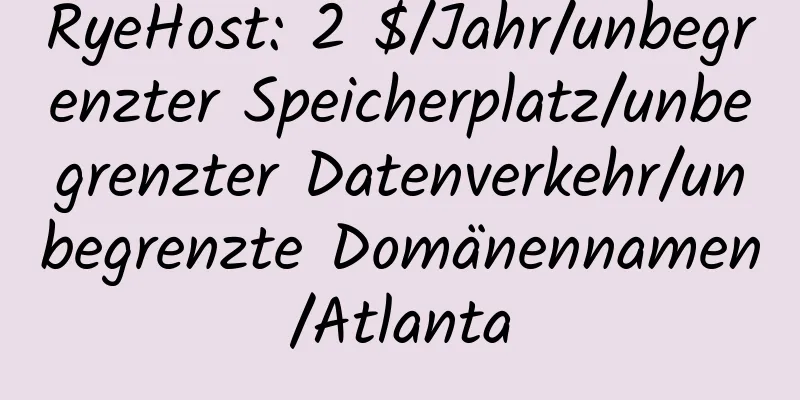 RyeHost: 2 $/Jahr/unbegrenzter Speicherplatz/unbegrenzter Datenverkehr/unbegrenzte Domänennamen/Atlanta